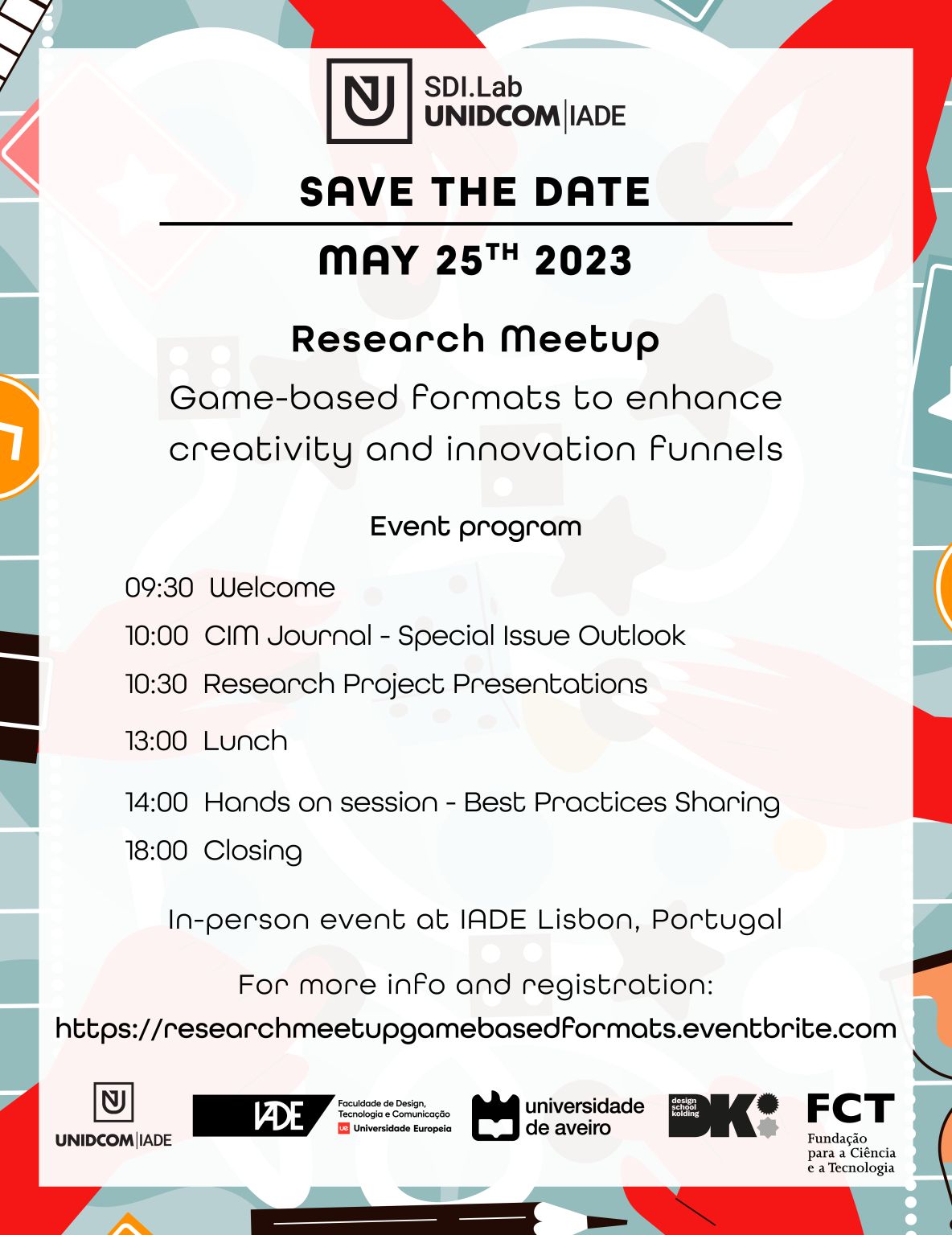 SDI.Lab
UNIDCOM|IADE

SAVE THE DATE

MAY 25$^{TH}$ 2023

Research Meetup

Game-based formats to enhance creativity and innovation funnels

Event program

09:30 Welcome
10:00 CIM Journal - Special Issue Outlook
10:30 Research Project Presentations
13:00 Lunch
14:00 Hands on session - Best Practices Sharing
18:00 Closing

In-person event at IADE Lisbon, Portugal

For more info and registration:
https://researchmeetupgamebasedformats.eventbrite.com

UNIDCOM|IADE

IADE Faculdade de Design, Tecnologia e Comunicação
ue Universidade Europeia

universidade de aveiro

design school kolding DK

FCT Fundação para a Ciência e a Tecnologia